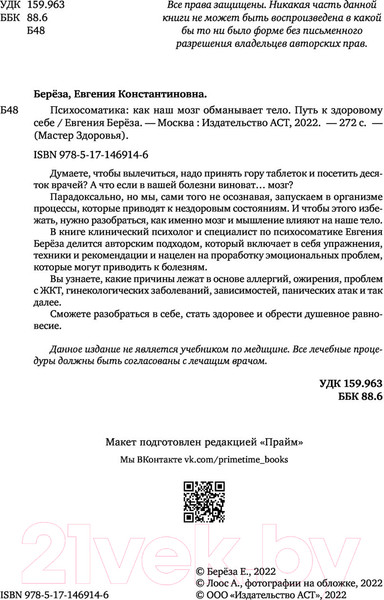 УДК 159.963
ББК 88.6
Б48

Все права защищены. Никакая часть данной книги не может быть воспроизведена в какой бы то ни было форме без письменного разрешения владельцев авторских прав.

Берёза, Евгения Константиновна.

Б48 Психосоматика: как наш мозг обманывает тело. Путь к здоровому себе / Евгения Берёза. — Москва : Издательство АСТ, 2022. — 272 с. — (Мастер Здоровья).

ISBN 978-5-17-146914-6

Думаете, чтобы вылечиться, надо принять гору таблеток и посетить десяток врачей? А что если в вашей болезни виноват… мозг?

Парадоксально, но мы, сами того не осознавая, запускаем в организме процессы, которые приводят к нездоровым состояниям. И чтобы этого избежать, нужно разобраться, как именно мозг и мышление влияют на наше тело.

В книге клинический психолог и специалист по психосоматике Евгения Берёза делится авторским подходом, который включает в себя упражнения, техники и рекомендации и нацелен на проработку эмоциональных проблем, которые могут приводить к болезням.

Вы узнаете, какие причины лежат в основе аллергий, ожирения, проблем с ЖКТ, гинекологических заболеваний, зависимостей, панических атак и так далее.

Сможете разобраться в себе, стать здоровее и обрести душевное равновесие.

Данное издание не является учебником по медицине. Все лечебные процедуры должны быть согласованы с лечащим врачом.

УДК 159.963
ББК 88.6

Макет подготовлен редакцией «Прайм»

Мы ВКонтакте vk.com/primetime_books

21vek.by

ISBN 978-5-17-146914-6

© Берёза Е., 2022
© Лоос А., фотографии на обложке, 2022
© ООО «Издательство АСТ», 2022